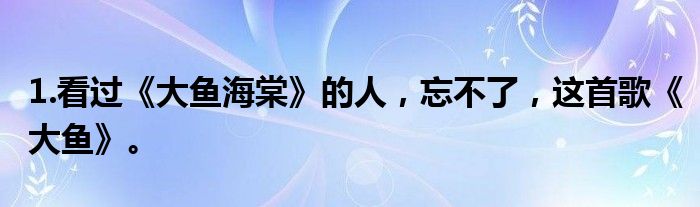 1.看过《大鱼海棠》的人，忘不了，这首歌《大鱼》。